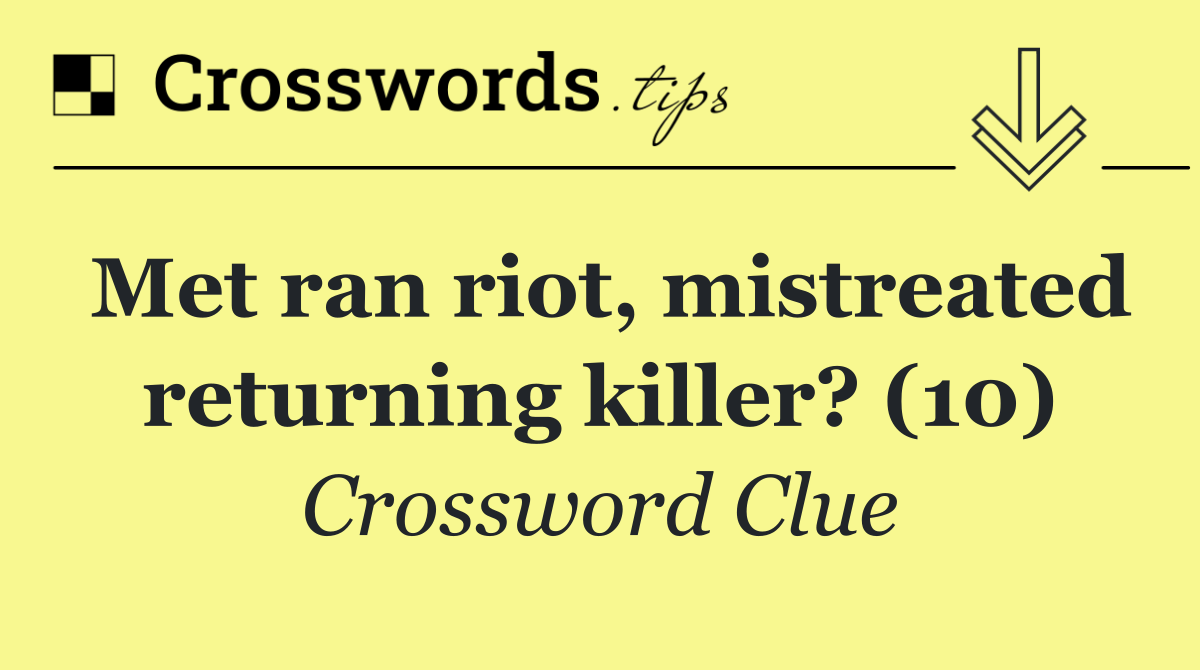 Crosswords.tips

Met ran riot, mistreated returning killer? (10)

Crossword Clue